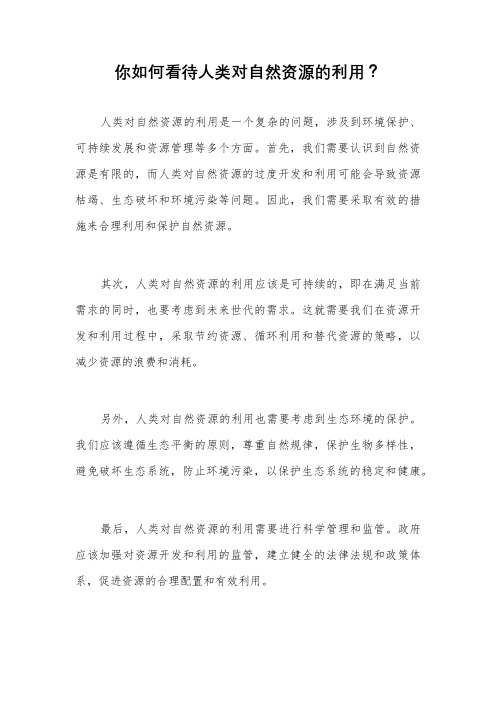 你如何看待人类对自然资源的利用？

人类对自然资源的利用是一个复杂的问题，涉及到环境保护、可持续发展和资源管理等多个方面。首先，我们需要认识到自然资源是有限的，而人类对自然资源的过度开发和利用可能会导致资源枯竭、生态破坏和环境污染等问题。因此，我们需要采取有效的措施来合理利用和保护自然资源。

其次，人类对自然资源的利用应该是可持续的，即在满足当前需求的同时，也要考虑到未来世代的需求。这就需要我们在资源开发和利用过程中，采取节约资源、循环利用和替代资源的策略，以减少资源的浪费和消耗。

另外，人类对自然资源的利用也需要考虑到生态环境的保护。我们应该遵循生态平衡的原则，尊重自然规律，保护生物多样性，避免破坏生态系统，防止环境污染，以保护生态系统的稳定和健康。

最后，人类对自然资源的利用需要进行科学管理和监管。政府应该加强对资源开发和利用的监管，建立健全的法律法规和政策体系，促进资源的合理配置和有效利用。